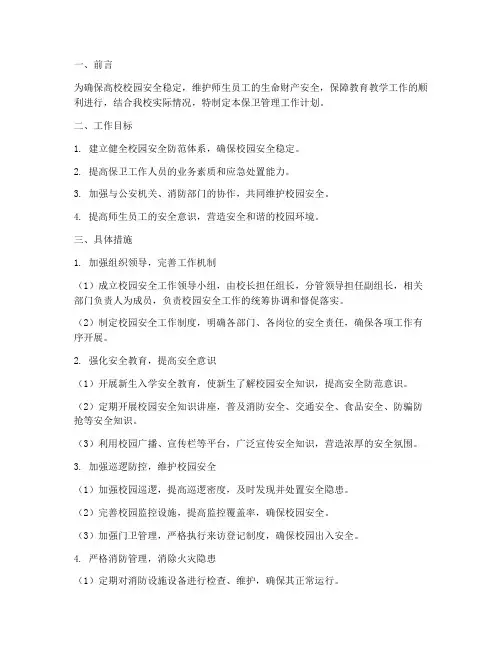 一、前言

为确保高校校园安全稳定，维护师生员工的生命财产安全，保障教育教学工作的顺利进行，结合我校实际情况，特制定本保卫管理工作计划。

二、工作目标

1. 建立健全校园安全防范体系，确保校园安全稳定。

2. 提高保卫工作人员的业务素质和应急处置能力。

3. 加强与公安机关、消防部门的协作，共同维护校园安全。

4. 提高师生员工的安全意识，营造安全和谐的校园环境。

三、具体措施

1. 加强组织领导，完善工作机制

（1）成立校园安全工作领导小组，由校长担任组长，分管领导担任副组长，相关部门负责人为成员，负责校园安全工作的统筹协调和督促落实。

（2）制定校园安全工作制度，明确各部门、各岗位的安全责任，确保各项工作有序开展。

2. 强化安全教育，提高安全意识

（1）开展新生入学安全教育，使新生了解校园安全知识，提高安全防范意识。

（2）定期开展校园安全知识讲座，普及消防安全、交通安全、食品安全、防骗防抢等安全知识。

（3）利用校园广播、宣传栏等平台，广泛宣传安全知识，营造浓厚的安全氛围。

3. 加强巡逻防控，维护校园安全

（1）加强校园巡逻，提高巡逻密度，及时发现并处置安全隐患。

（2）完善校园监控设施，提高监控覆盖率，确保校园安全。

（3）加强门卫管理，严格执行来访登记制度，确保校园出入安全。

4. 严格消防管理，消除火灾隐患

（1）定期对消防设施设备进行检查、维护，确保其正常运行。